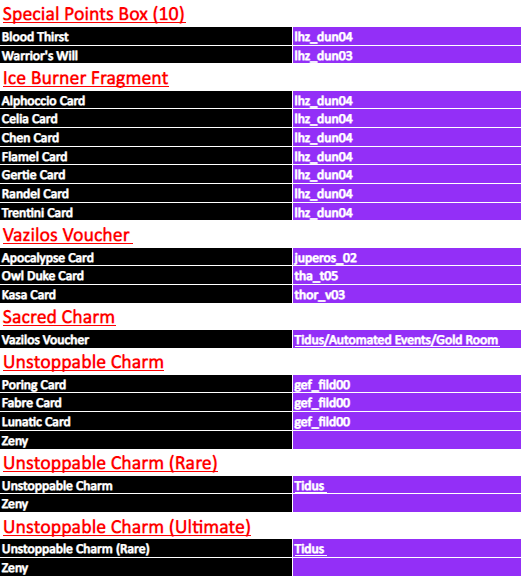 Special Points Box (10)

| Blood Thirst | lhz_dun04 |
|---|---|
| Warrior's Will | lhz_dun03 |

Ice Burner Fragment

| Alphoccio Card | lhz_dun04 |
|---|---|
| Celia Card | lhz_dun04 |
| Chen Card | lhz_dun04 |
| Flamel Card | lhz_dun04 |
| Gertie Card | lhz_dun04 |
| Randel Card | lhz_dun04 |
| Trentini Card | lhz_dun04 |

Vazilos Voucher

| Apocalypse Card | juperos_02 |
|---|---|
| Owl Duke Card | tha_t05 |
| Kasa Card | thor_v03 |

Sacred Charm

| Vazilos Voucher | Tidus/Automated Events/Gold Room |
|---|---|

Unstoppable Charm

| Poring Card | gef_fild00 |
|---|---|
| Fabre Card | gef_fild00 |
| Lunatic Card | gef_fild00 |
| Zeny | |

Unstoppable Charm (Rare)

| Unstoppable Charm | Tidus |
|---|---|
| Zeny | |

Unstoppable Charm (Ultimate)

| Unstoppable Charm (Rare) | Tidus |
|---|---|
| Zeny | |